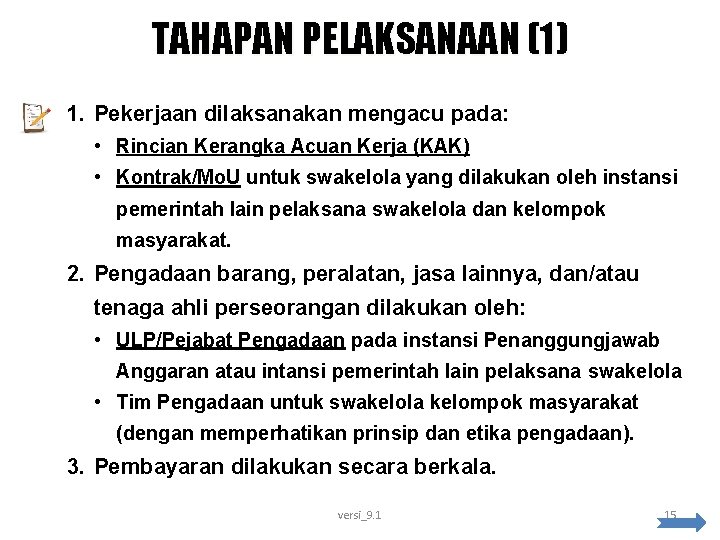 TAHAPAN PELAKSANAAN (1)

1. Pekerjaan dilaksanakan mengacu pada:
• Rincian Kerangka Acuan Kerja (KAK)
• Kontrak/MoU untuk swakelola yang dilakukan oleh instansi pemerintah lain pelaksana swakelola dan kelompok masyarakat.

2. Pengadaan barang, peralatan, jasa lainnya, dan/atau tenaga ahli perseorangan dilakukan oleh:
• ULP/Pejabat Pengadaan pada instansi Penanggungjawab Anggaran atau intansi pemerintah lain pelaksana swakelola
• Tim Pengadaan untuk swakelola kelompok masyarakat (dengan memperhatikan prinsip dan etika pengadaan).

3. Pembayaran dilakukan secara berkala.

versi_9.1

15